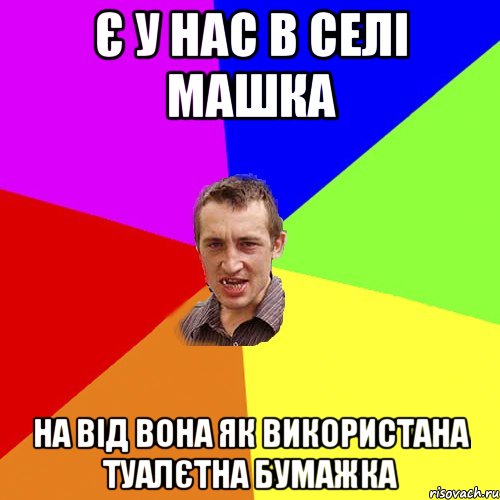 Є У НАС В СЕЛІ МАШКА

НА ВІД ВОНА ЯК ВИКОРИСТАНА ТУАЛЄТНА БУМАЖКА

risovach.ru